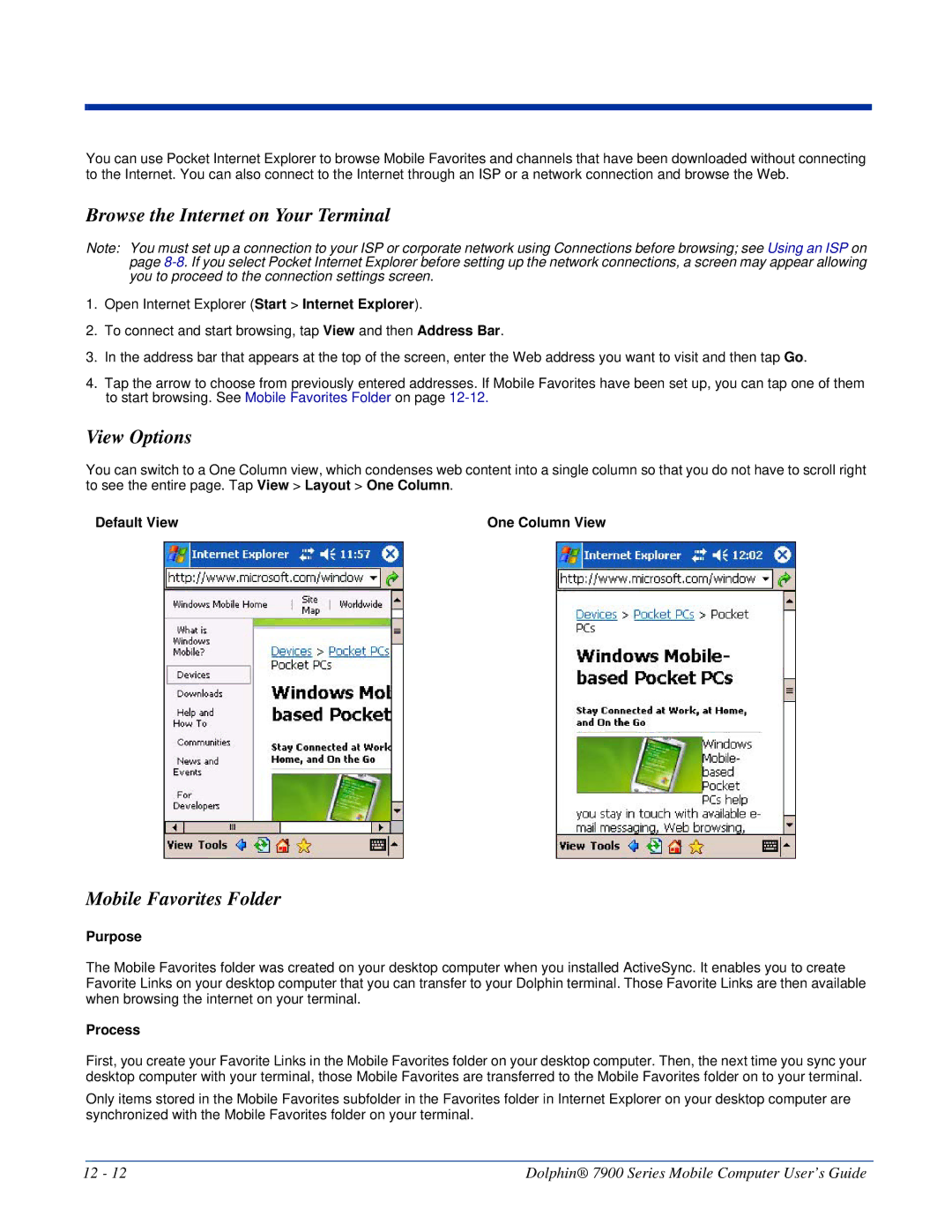 You can use Pocket Internet Explorer to browse Mobile Favorites and channels that have been downloaded without connecting to the Internet. You can also connect to the Internet through an ISP or a network connection and browse the Web.

Browse the Internet on Your Terminal

Note: You must set up a connection to your ISP or corporate network using Connections before browsing; see Using an ISP on page 8-8. If you select Pocket Internet Explorer before setting up the network connections, a screen may appear allowing you to proceed to the connection settings screen.

1. Open Internet Explorer (Start > Internet Explorer).

2. To connect and start browsing, tap View and then Address Bar.

3. In the address bar that appears at the top of the screen, enter the Web address you want to visit and then tap Go.

4. Tap the arrow to choose from previously entered addresses. If Mobile Favorites have been set up, you can tap one of them to start browsing. See Mobile Favorites Folder on page 12-12.

View Options

You can switch to a One Column view, which condenses web content into a single column so that you do not have to scroll right to see the entire page. Tap View > Layout > One Column.

Default View

Internet Explorer 11:57
http://www.microsoft.com/window
Windows Mobile Home | Site Map | Worldwide
What is Windows Mobile?
Devices
Downloads
Help and How To
Communities
News and Events
For Developers
Devices > Pocket PCs
Pocket PCs
Windows Mol
based Pocket
Stay Connected at Work
Home, and On the Go
View Tools

One Column View

Internet Explorer 12:02
http://www.microsoft.com/window
Devices > Pocket PCs > Pocket PCs
Windows Mobile-based Pocket PCs
Stay Connected at Work, at Home, and On the Go
Windows Mobile-based Pocket PCs help you stay in touch with available e-mail messaging, Web browsing,
View Tools

Mobile Favorites Folder

Purpose

The Mobile Favorites folder was created on your desktop computer when you installed ActiveSync. It enables you to create Favorite Links on your desktop computer that you can transfer to your Dolphin terminal. Those Favorite Links are then available when browsing the internet on your terminal.

Process

First, you create your Favorite Links in the Mobile Favorites folder on your desktop computer. Then, the next time you sync your desktop computer with your terminal, those Mobile Favorites are transferred to the Mobile Favorites folder on to your terminal.

Only items stored in the Mobile Favorites subfolder in the Favorites folder in Internet Explorer on your desktop computer are synchronized with the Mobile Favorites folder on your terminal.

12 - 12 Dolphin® 7900 Series Mobile Computer User's Guide